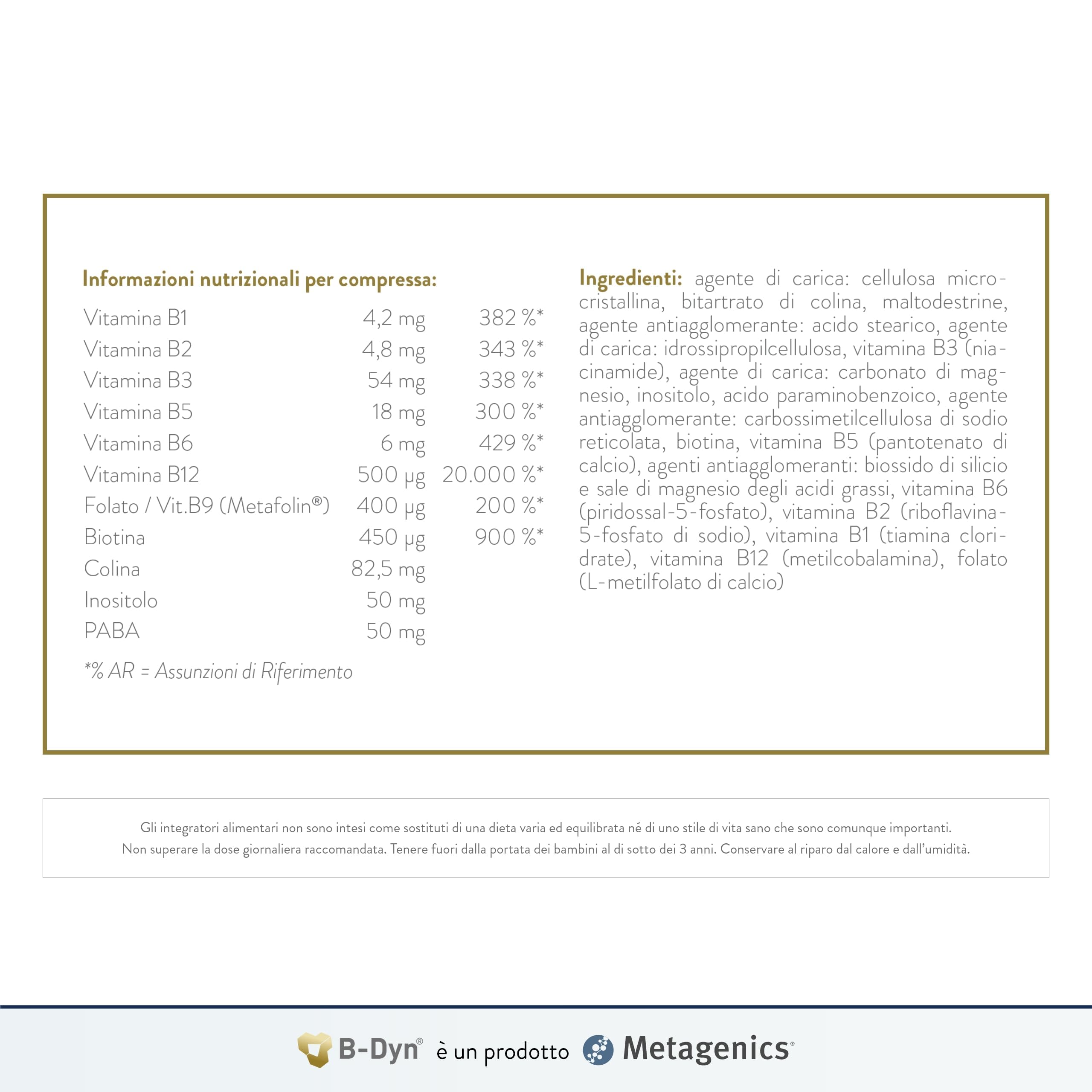 Informazioni nutrizionali per compressa:

| Vitamina B1 | 4,2 mg | 382 %* |
|---|---|---|
| Vitamina B2 | 4,8 mg | 343 %* |
| Vitamina B3 | 54 mg | 338 %* |
| Vitamina B5 | 18 mg | 300 %* |
| Vitamina B6 | 6 mg | 429 %* |
| Vitamina B12 | 500 µg | 20.000 %* |
| Folato / Vit.B9 (Metafolin®) | 400 µg | 200 %* |
| Biotina | 450 µg | 900 %* |
| Colina | 82,5 mg | |
| Inositolo | 50 mg | |
| PABA | 50 mg | |

*% AR = Assunzioni di Riferimento

Ingredienti: agente di carica: cellulosa microcristallina, bitartrato di colina, maltodestrine, agente antiagglomerante: acido stearico, agente di carica: idrossipropilcellulosa, vitamina B3 (niacinamide), agente di carica: carbonato di magnesio, inositolo, acido paraminobenzoico, agente antiagglomerante: carbossimetilcellulosa di sodio reticolata, biotina, vitamina B5 (pantotenato di calcio), agenti antiagglomeranti: biossido di silicio e sale di magnesio degli acidi grassi, vitamina B6 (piridossal-5-fosfato), vitamina B2 (riboflavina-5-fosfato di sodio), vitamina B1 (tiamina cloridrate), vitamina B12 (metilcobalamina), folato (L-metilfolato di calcio)

Gli integratori alimentari non sono intesi come sostituti di una dieta varia ed equilibrata né di uno stile di vita sano che sono comunque importanti.
Non superare la dose giornaliera raccomandata. Tenere fuori dalla portata dei bambini al di sotto dei 3 anni. Conservare al riparo dal calore e dall'umidità.

B-Dyn® è un prodotto Metagenics®